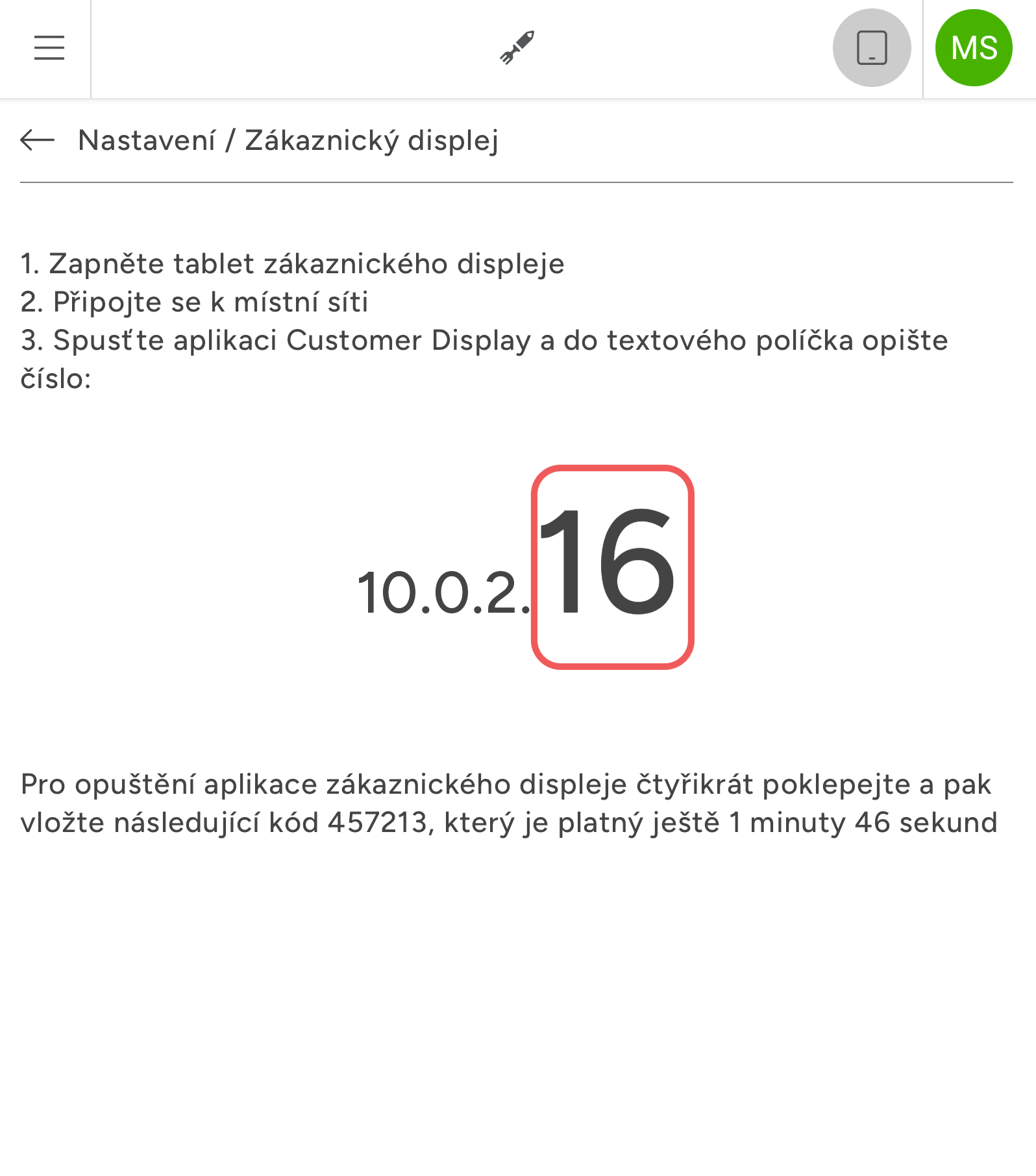 MS

Nastavení / Zákaznický displej

1. Zapněte tablet zákaznického displeje
2. Připojte se k místní síti
3. Spusťte aplikaci Customer Display a do textového políčka opište číslo:

10.0.2.16

Pro opuštění aplikace zákaznického displeje čtyřikrát poklepejte a pak vložte následující kód 457213, který je platný ještě 1 minuty 46 sekund